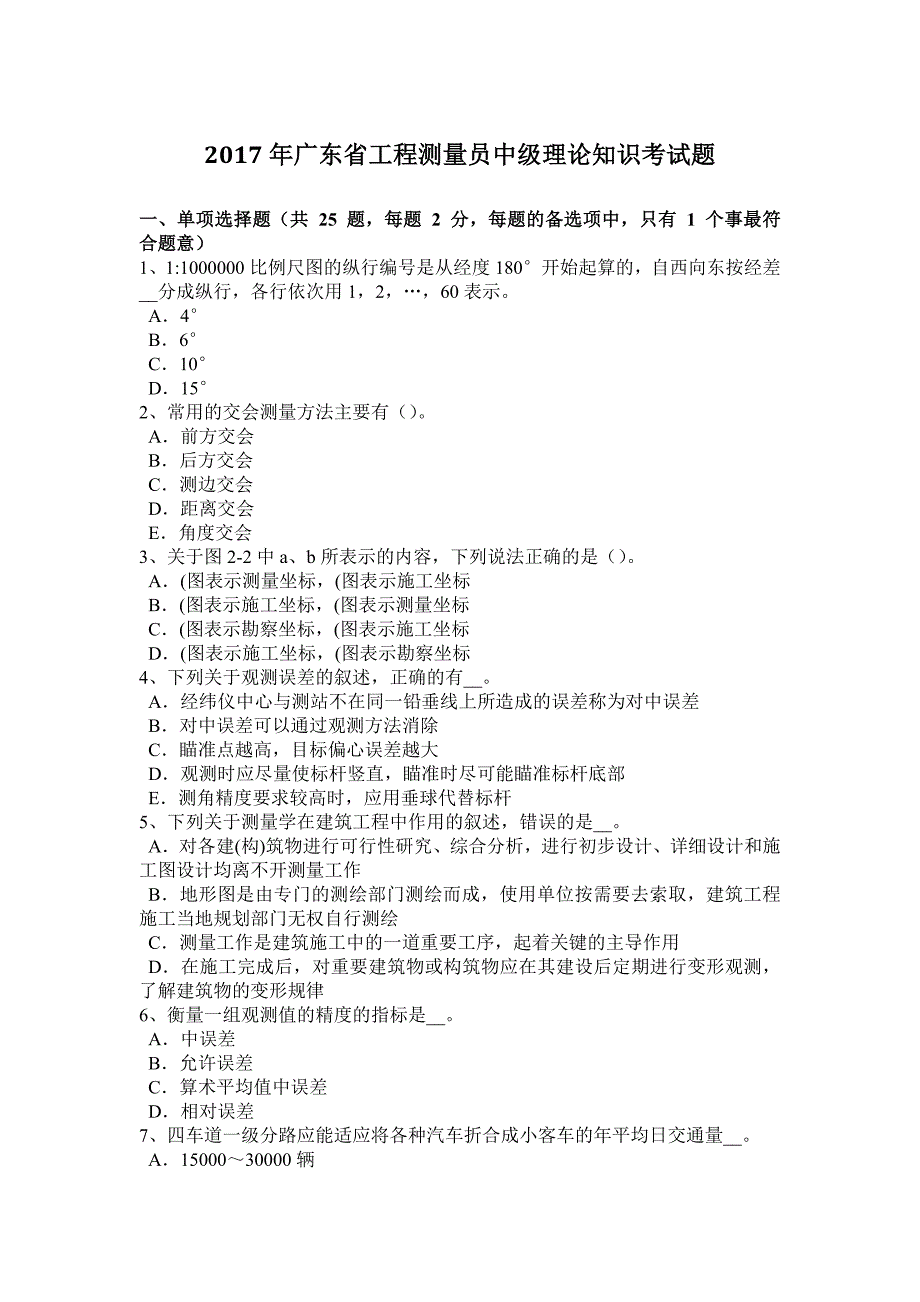 2017 年广东省工程测量员中级理论知识考试题

一、单项选择题（共 25 题，每题 2 分，每题的备选项中，只有 1 个事最符合题意）
1、1:1000000 比例尺图的纵行编号是从经度 180° 开始起算的，自西向东按经差__分成纵行，各行依次用 1，2，…，60 表示。
A．4°
B．6°
C．10°
D．15°
2、常用的交会测量方法主要有（）。
A．前方交会
B．后方交会
C．测边交会
D．距离交会
E．角度交会
3、关于图 2-2 中 a、b 所表示的内容，下列说法正确的是（）。
A．(图表示测量坐标，(图表示施工坐标
B．(图表示施工坐标，(图表示测量坐标
C．(图表示勘察坐标，(图表示施工坐标
D．(图表示施工坐标，(图表示勘察坐标
4、下列关于观测误差的叙述，正确的有__。
A．经纬仪中心与测站不在同一铅垂线上所造成的误差称为对中误差
B．对中误差可以通过观测方法消除
C．瞄准点越高，目标偏心误差越大
D．观测时应尽量使标杆竖直，瞄准时尽可能瞄准标杆底部
E．测角精度要求较高时，应用垂球代替标杆
5、下列关于测量学在建筑工程中作用的叙述，错误的是__。
A．对各建(构)筑物进行可行性研究、综合分析，进行初步设计、详细设计和施工图设计均离不开测量工作
B．地形图是由专门的测绘部门测绘而成，使用单位按需要去索取，建筑工程施工当地规划部门无权自行测绘
C．测量工作是建筑施工中的一道重要工序，起着关键的主导作用
D．在施工完成后，对重要建筑物或构筑物应在其建设后定期进行变形观测，了解建筑物的变形规律
6、衡量一组观测值的精度的指标是__。
A．中误差
B．允许误差
C．算术平均值中误差
D．相对误差
7、四车道一级分路应能适应将各种汽车折合成小客车的年平均日交通量__。
A．15000～30000 辆